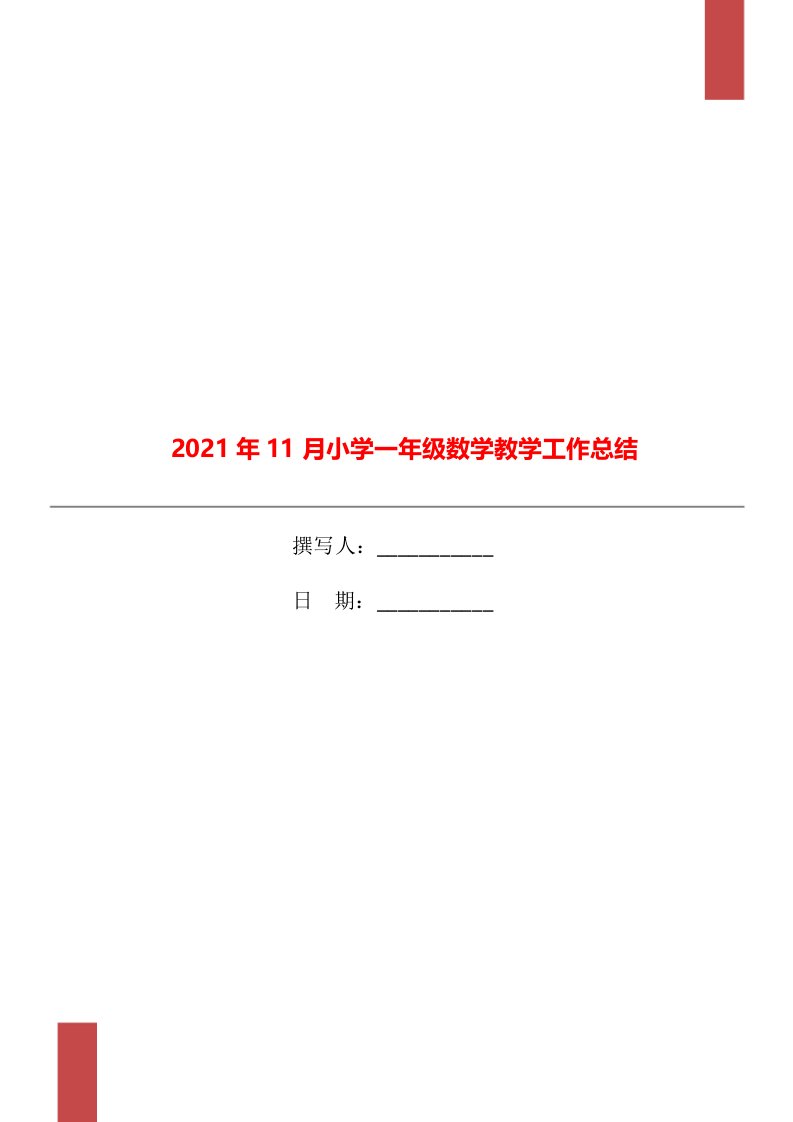 2021 年 11 月小学一年级数学教学工作总结

撰写人：___________

日　期：___________